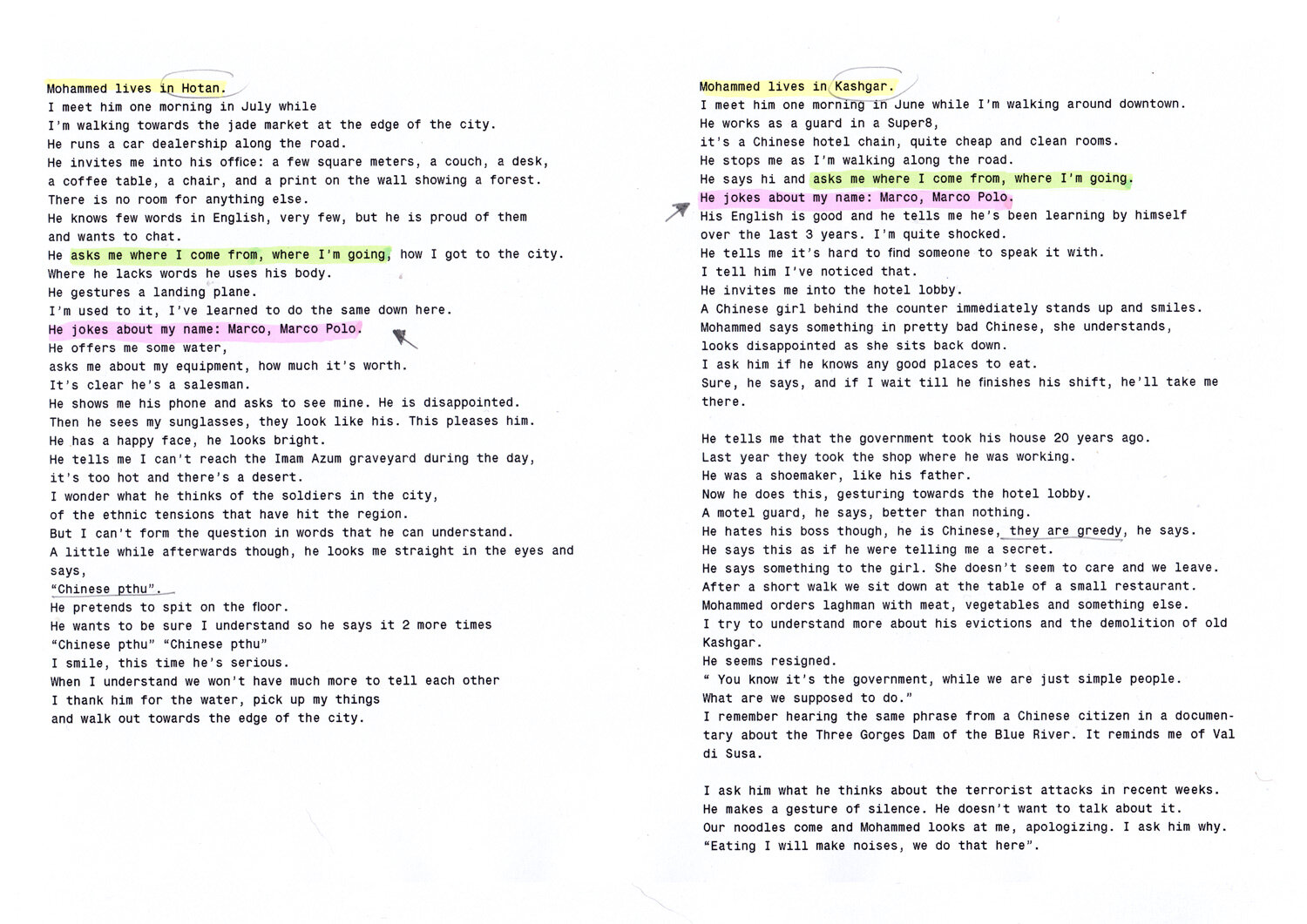 Mohammed lives in Hotan.
I meet him one morning in July while
I'm walking towards the jade market at the edge of the city.
He runs a car dealership along the road.
He invites me into his office: a few square meters, a couch, a desk,
a coffee table, a chair, and a print on the wall showing a forest.
There is no room for anything else.
He knows few words in English, very few, but he is proud of them
and wants to chat.
He asks me where I come from, where I'm going, how I got to the city.
Where he lacks words he uses his body.
He gestures a landing plane.
I'm used to it, I've learned to do the same down here.
He jokes about my name: Marco, Marco Polo.
He offers me some water,
asks me about my equipment, how much it's worth.
It's clear he's a salesman.
He shows me his phone and asks to see mine. He is disappointed.
Then he sees my sunglasses, they look like his. This pleases him.
He has a happy face, he looks bright.
He tells me I can't reach the Imam Azum graveyard during the day,
it's too hot and there's a desert.
I wonder what he thinks of the soldiers in the city,
of the ethnic tensions that have hit the region.
But I can't form the question in words that he can understand.
A little while afterwards though, he looks me straight in the eyes and
says,
"Chinese pthu".
He pretends to spit on the floor.
He wants to be sure I understand so he says it 2 more times
"Chinese pthu" "Chinese pthu"
I smile, this time he's serious.
When I understand we won't have much more to tell each other
I thank him for the water, pick up my things
and walk out towards the edge of the city.

Mohammed lives in Kashgar.
I meet him one morning in June while I'm walking around downtown.
He works as a guard in a Super8,
it's a Chinese hotel chain, quite cheap and clean rooms.
He stops me as I'm walking along the road.
He says hi and asks me where I come from, where I'm going.
He jokes about my name: Marco, Marco Polo.
His English is good and he tells me he's been learning by himself
over the last 3 years. I'm quite shocked.
He tells me it's hard to find someone to speak it with.
I tell him I've noticed that.
He invites me into the hotel lobby.
A Chinese girl behind the counter immediately stands up and smiles.
Mohammed says something in pretty bad Chinese, she understands,
looks disappointed as she sits back down.
I ask him if he knows any good places to eat.
Sure, he says, and if I wait till he finishes his shift, he'll take me
there.

He tells me that the government took his house 20 years ago.
Last year they took the shop where he was working.
He was a shoemaker, like his father.
Now he does this, gesturing towards the hotel lobby.
A motel guard, he says, better than nothing.
He hates his boss though, he is Chinese, they are greedy, he says.
He says this as if he were telling me a secret.
He says something to the girl. She doesn't seem to care and we leave.
After a short walk we sit down at the table of a small restaurant.
Mohammed orders laghman with meat, vegetables and something else.
I try to understand more about his evictions and the demolition of old
Kashgar.
He seems resigned.
" You know it's the government, while we are just simple people.
What are we supposed to do."
I remember hearing the same phrase from a Chinese citizen in a documentary about the Three Gorges Dam of the Blue River. It reminds me of Val
di Susa.

I ask him what he thinks about the terrorist attacks in recent weeks.
He makes a gesture of silence. He doesn't want to talk about it.
Our noodles come and Mohammed looks at me, apologizing. I ask him why.
"Eating I will make noises, we do that here".